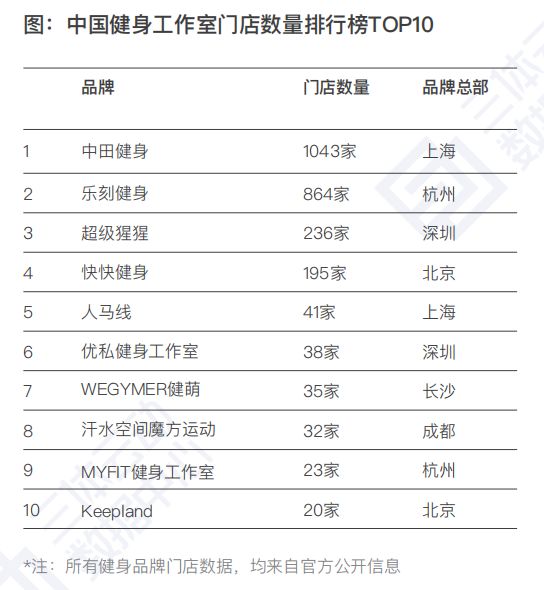 图：中国健身工作室门店数量排行榜TOP10

| | 品牌 | 门店数量 | 品牌总部 |
|---|---|---|---|
| 1 | 中田健身 | 1043家 | 上海 |
| 2 | 乐刻健身 | 864家 | 杭州 |
| 3 | 超级猩猩 | 236家 | 深圳 |
| 4 | 快快健身 | 195家 | 北京 |
| 5 | 人马线 | 41家 | 上海 |
| 6 | 优私健身工作室 | 38家 | 深圳 |
| 7 | WEGYMER健萌 | 35家 | 长沙 |
| 8 | 汗水空间魔方运动 | 32家 | 成都 |
| 9 | MYFIT健身工作室 | 23家 | 杭州 |
| 10 | Keepland | 20家 | 北京 |

*注：所有健身品牌门店数据，均来自官方公开信息